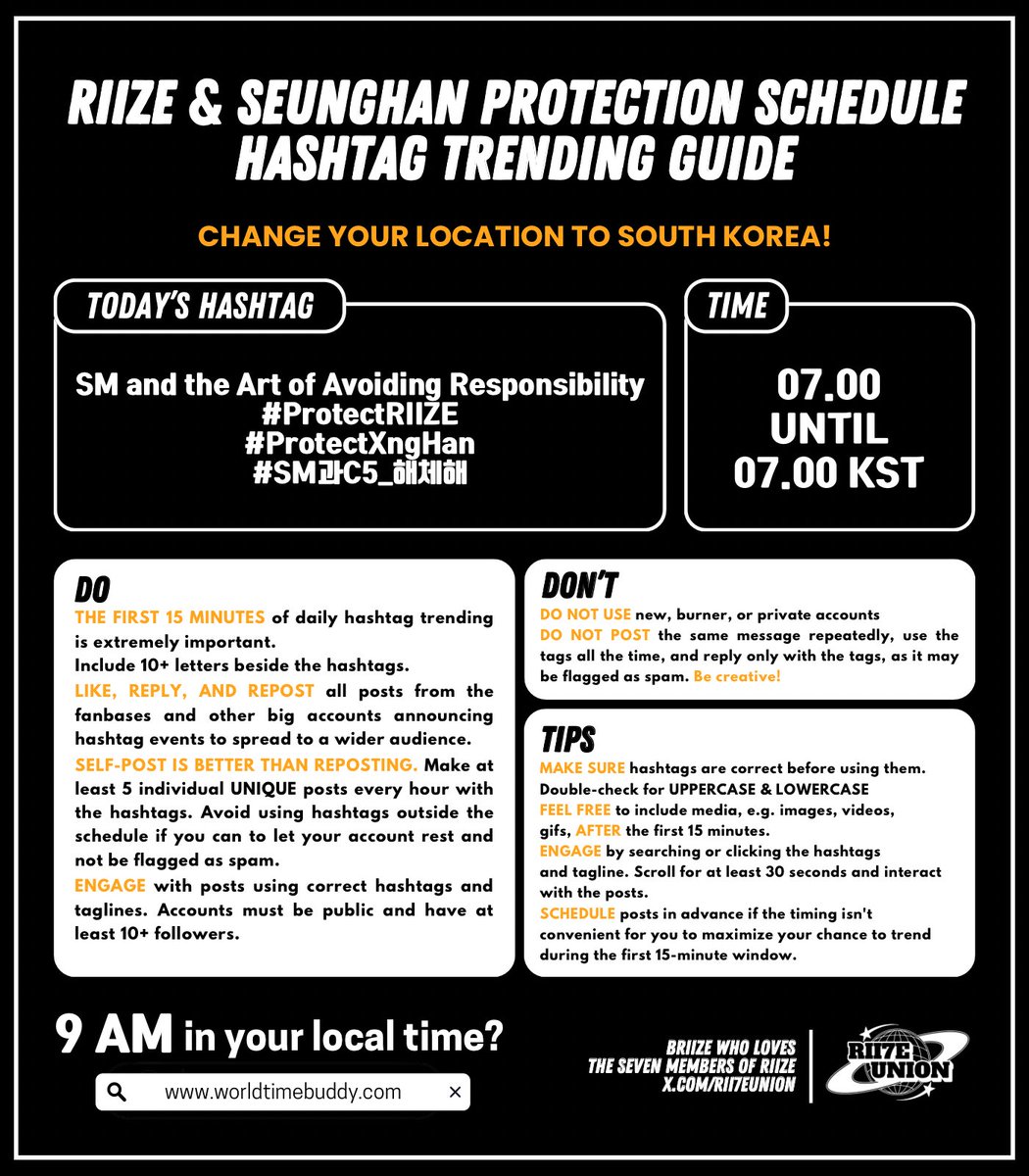 RIIZE & SEUNGHAN PROTECTION SCHEDULE HASHTAG TRENDING GUIDE

CHANGE YOUR LOCATION TO SOUTH KOREA!

TODAY'S HASHTAG

SM and the Art of Avoiding Responsibility
#ProtectRIIZE
#ProtectXngHan
#SM과C5_해체해

TIME

07.00
UNTIL
07.00 KST

DO

THE FIRST 15 MINUTES of daily hashtag trending is extremely important.
Include 10+ letters beside the hashtags.
LIKE, REPLY, AND REPOST all posts from the fanbases and other big accounts announcing hashtag events to spread to a wider audience.
SELF-POST IS BETTER THAN REPOSTING. Make at least 5 individual UNIQUE posts every hour with the hashtags. Avoid using hashtags outside the schedule if you can to let your account rest and not be flagged as spam.
ENGAGE with posts using correct hashtags and taglines. Accounts must be public and have at least 10+ followers.

DON'T

DO NOT USE new, burner, or private accounts
DO NOT POST the same message repeatedly, use the tags all the time, and reply only with the tags, as it may be flagged as spam. Be creative!

TIPS

MAKE SURE hashtags are correct before using them.
Double-check for UPPERCASE & LOWERCASE
FEEL FREE to include media, e.g. images, videos, gifs, AFTER the first 15 minutes.
ENGAGE by searching or clicking the hashtags and tagline. Scroll for at least 30 seconds and interact with the posts.
SCHEDULE posts in advance if the timing isn't convenient for you to maximize your chance to trend during the first 15-minute window.

9 AM in your local time?

www.worldtimebuddy.com

BRIIZE WHO LOVES
THE SEVEN MEMBERS OF RIIZE
X.COM/RII7EUNION

RII7E UNION